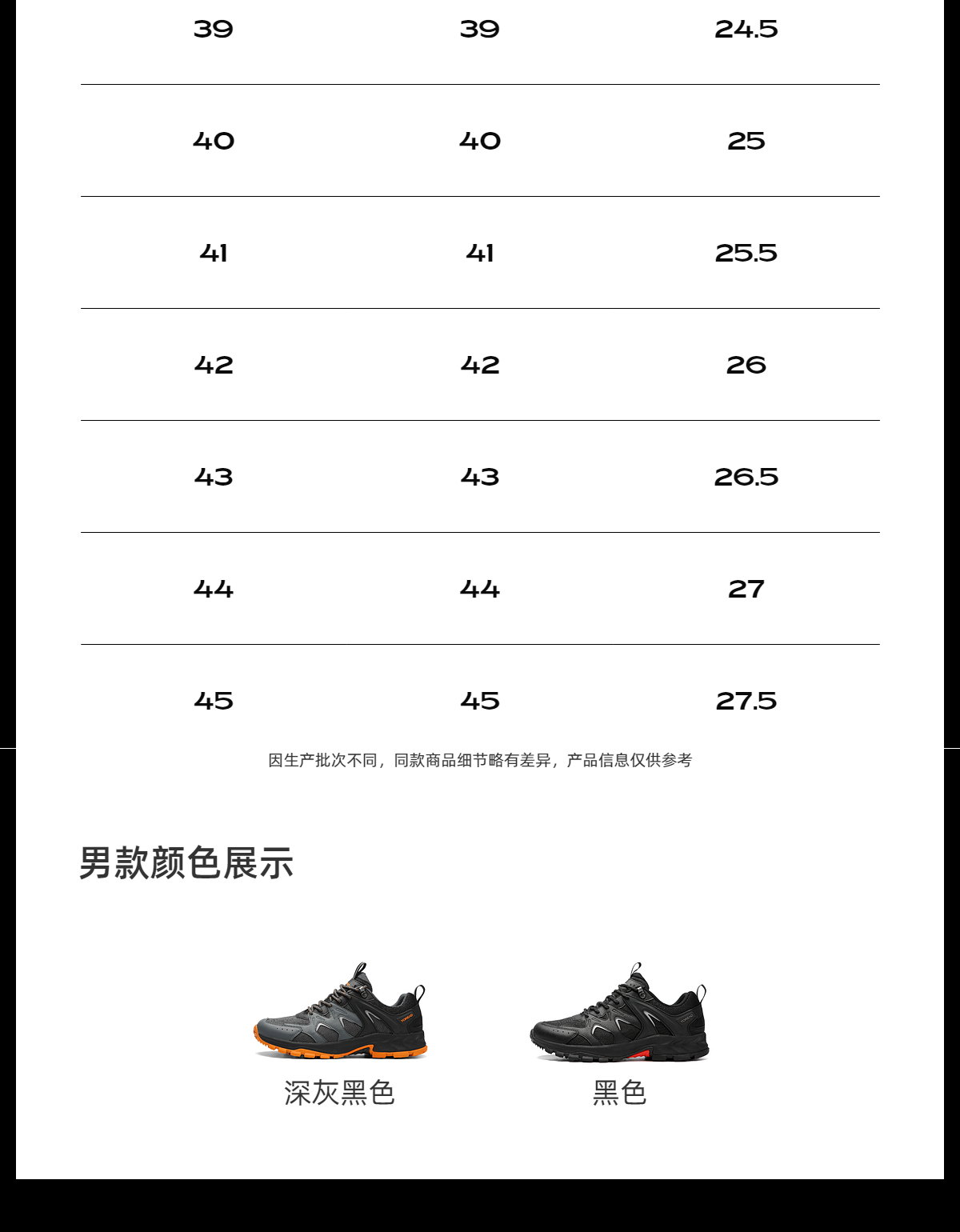 | | | |
|---|---|---|
| 39 | 39 | 24.5 |
| 40 | 40 | 25 |
| 41 | 41 | 25.5 |
| 42 | 42 | 26 |
| 43 | 43 | 26.5 |
| 44 | 44 | 27 |
| 45 | 45 | 27.5 |

因生产批次不同，同款商品细节略有差异，产品信息仅供参考

男款颜色展示

深灰黑色

黑色